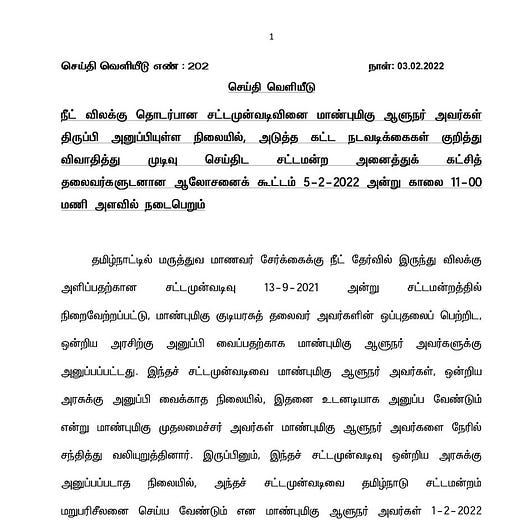 1

செய்தி வெளியீடு எண் : 202

நாள்: 03.02.2022

செய்தி வெளியீடு

நீட் விலக்கு தொடர்பான சட்டமுன்வடிவினை மாண்புமிகு ஆளுநர் அவர்கள் திருப்பி அனுப்பியுள்ள நிலையில், அடுத்த கட்ட நடவடிக்கைகள் குறித்து விவாதித்து முடிவு செய்திட சட்டமன்ற அனைத்துக் கட்சித் தலைவர்களுடனான ஆலோசனைக் கூட்டம் 5-2-2022 அன்று காலை 11-00 மணி அளவில் நடைபெறும்

தமிழ்நாட்டில் மருத்துவ மாணவர் சேர்க்கைக்கு நீட் தேர்வில் இருந்து விலக்கு அளிப்பதற்கான சட்டமுன்வடிவு 13-9-2021 அன்று சட்டமன்றத்தில் நிறைவேற்றப்பட்டு, மாண்புமிகு குடியரசுத் தலைவர் அவர்களின் ஒப்புதலைப் பெற்றிட, ஒன்றிய அரசிற்கு அனுப்பி வைப்பதற்காக மாண்புமிகு ஆளுநர் அவர்களுக்கு அனுப்பப்பட்டது. இந்தச் சட்டமுன்வடிவை மாண்புமிகு ஆளுநர் அவர்கள், ஒன்றிய அரசுக்கு அனுப்பி வைக்காத நிலையில், இதனை உடனடியாக அனுப்ப வேண்டும் என்று மாண்புமிகு முதலமைச்சர் அவர்கள் மாண்புமிகு ஆளுநர் அவர்களை நேரில் சந்தித்து வலியுறுத்தினார். இருப்பினும், இந்தச் சட்டமுன்வடிவு ஒன்றிய அரசுக்கு அனுப்பப்படாத நிலையில், அந்தச் சட்டமுன்வடிவை தமிழ்நாடு சட்டமன்றம் மறுபரிசீலனை செய்ய வேண்டும் என மாண்புமிகு ஆளுநர் அவர்கள் 1-2-2022